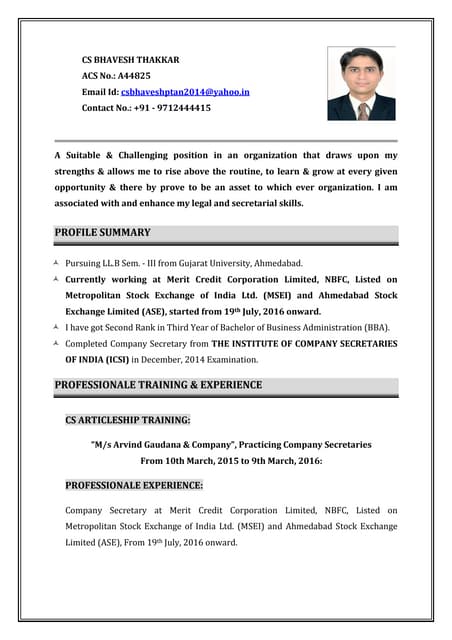 CS BHAVESH THAKKAR
ACS No.: A44825
Email Id: csbhaveshptan2014@yahoo.in
Contact No.: +91 - 9712444415

A Suitable & Challenging position in an organization that draws upon my strengths & allows me to rise above the routine, to learn & grow at every given opportunity & there by prove to be an asset to which ever organization. I am associated with and enhance my legal and secretarial skills.

PROFILE SUMMARY

Pursuing LL.B Sem. - III from Gujarat University, Ahmedabad.

Currently working at Merit Credit Corporation Limited, NBFC, Listed on Metropolitan Stock Exchange of India Ltd. (MSEI) and Ahmedabad Stock Exchange Limited (ASE), started from 19th July, 2016 onward.

I have got Second Rank in Third Year of Bachelor of Business Administration (BBA).

Completed Company Secretary from THE INSTITUTE OF COMPANY SECRETARIES OF INDIA (ICSI) in December, 2014 Examination.

PROFESSIONALE TRAINING & EXPERIENCE

CS ARTICLESHIP TRAINING:

"M/s Arvind Gaudana & Company", Practicing Company Secretaries
From 10th March, 2015 to 9th March, 2016:

PROFESSIONALE EXPERIENCE:

Company Secretary at Merit Credit Corporation Limited, NBFC, Listed on Metropolitan Stock Exchange of India Ltd. (MSEI) and Ahmedabad Stock Exchange Limited (ASE), From 19th July, 2016 onward.